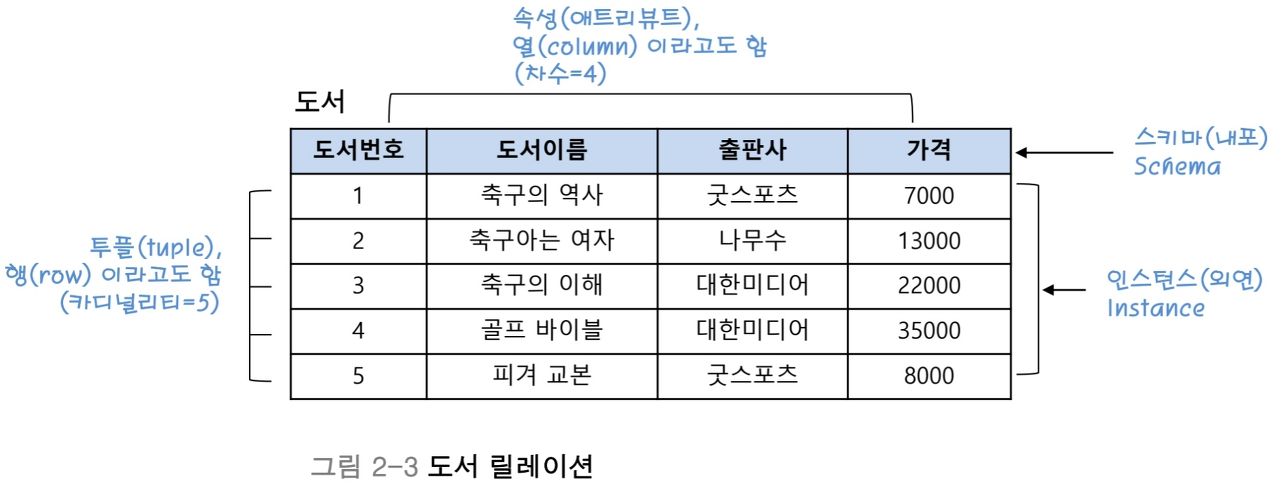 속성(애트리뷰트),
열(column) 이라고도 함
(차수=4)

도서

| 도서번호 | 도서이름 | 출판사 | 가격 |
|---|---|---|---|
| 1 | 축구의 역사 | 굿스포츠 | 7000 |
| 2 | 축구아는 여자 | 나무수 | 13000 |
| 3 | 축구의 이해 | 대한미디어 | 22000 |
| 4 | 골프 바이블 | 대한미디어 | 35000 |
| 5 | 피겨 교본 | 굿스포츠 | 8000 |

스키마(내포)
Schema

투플(tuple),
행(row) 이라고도 함
(카디널리티=5)

인스턴스(외연)
Instance

그림 2-3 도서 릴레이션